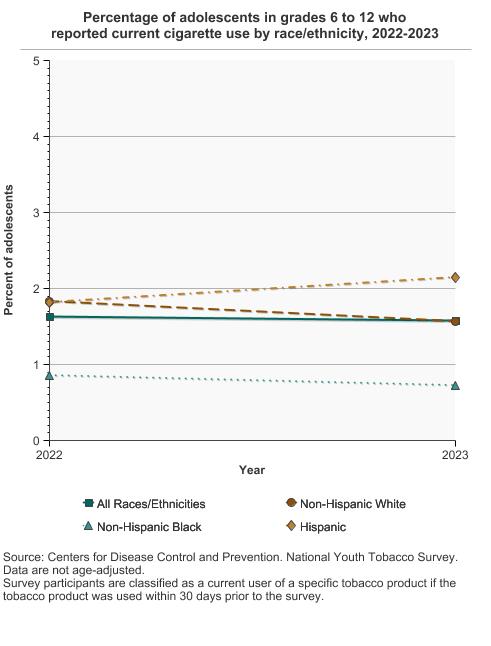 Percentage of adolescents in grades 6 to 12 who reported current cigarette use by race/ethnicity, 2022-2023

Percent of adolescents

5
4
3
2
1
0

2022
2023

Year

All Races/Ethnicities
Non-Hispanic White
Non-Hispanic Black
Hispanic

Source: Centers for Disease Control and Prevention. National Youth Tobacco Survey.
Data are not age-adjusted.
Survey participants are classified as a current user of a specific tobacco product if the tobacco product was used within 30 days prior to the survey.